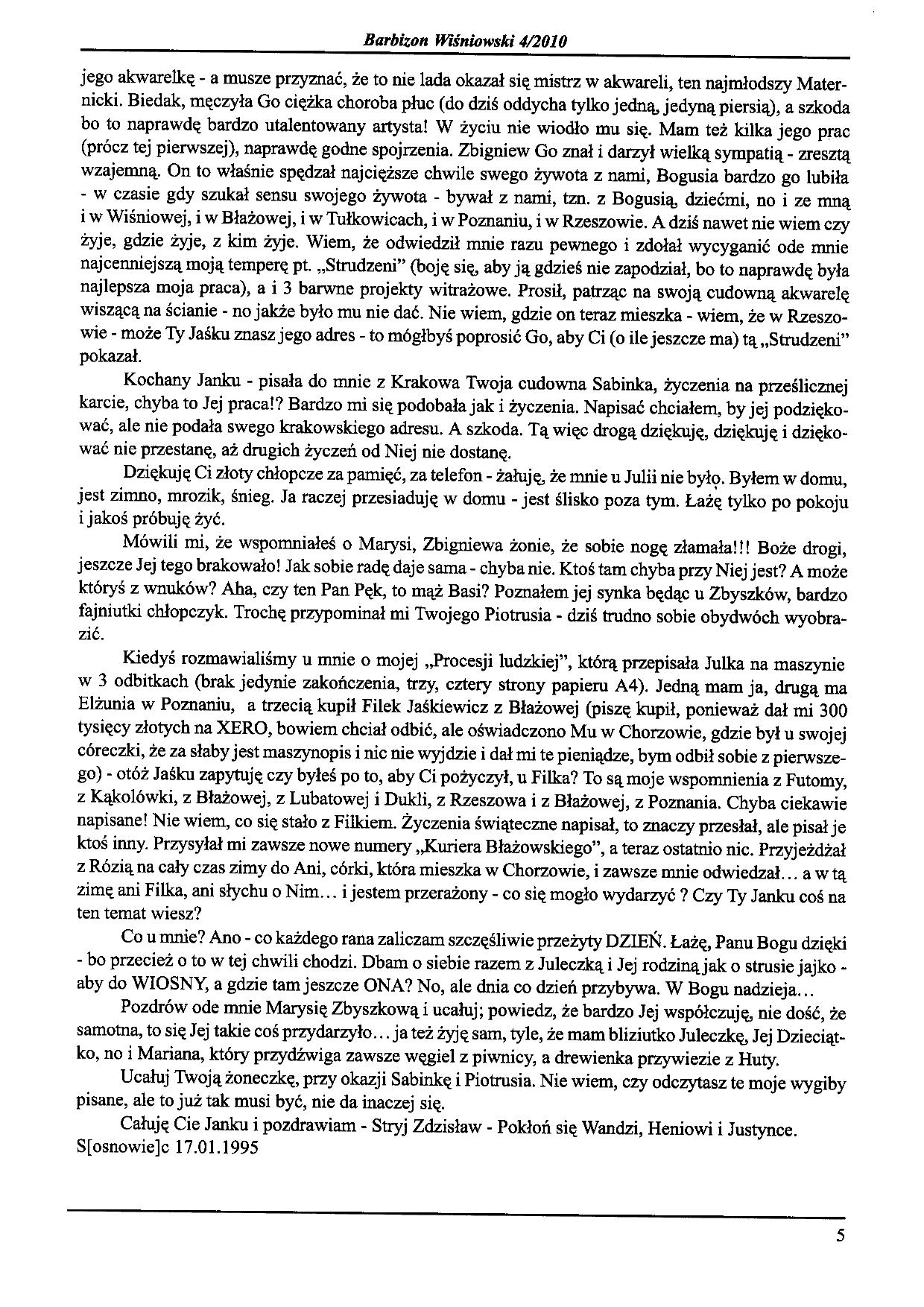 Barbizon Wiśniowski 4/2010

jego akwarelkę - a musze przyznać, że to nie lada okazał się mistrz w akwareli, ten najmłodszy Maternicki. Biedak, męczyła Go ciężka choroba płuc (do dziś oddycha tylko jedną, jedyną piersią), a szkoda bo to naprawdę bardzo utalentowany artysta! W życiu nie wiodło mu się. Mam też kilka jego prac (prócz tej pierwszej), naprawdę godne spojrzenia. Zbigniew Go znał i darzył wielką sympatią - zresztą wzajemną. On to właśnie spędzał najcięższe chwile swego żywota z nami, Bogusia bardzo go lubiła - w czasie gdy szukał sensu swojego żywota - bywał z nami, tzn. z Bogusią, dziećmi, no i ze mną i w Wiśniowej, i w Błażowej, i w Tułkowicach, i w Poznaniu, i w Rzeszowie. A dziś nawet nie wiem czy żyje, gdzie żyje, z kim żyje. Wiem, że odwiedził mnie razu pewnego i zdołał wycyganić ode mnie najcenniejszą moją temperę pt. „Strudzeni" (boję się, aby ją gdzieś nie zapodział, bo to naprawdę była najlepsza moja praca), a i 3 barwne projekty witrażowe. Prosił, patrząc na swoją cudowną akwarelę wiszącą na ścianie - no jakże było mu nie dać. Nie wiem, gdzie on teraz mieszka - wiem, że w Rzeszowie - może Ty Jaśku znasz jego adres - to mógłbyś poprosić Go, aby Ci (o ile jeszcze ma) tą „Strudzeni" pokazał.

Kochany Janku - pisała do mnie z Krakowa Twoja cudowna Sabinka, życzenia na prześlicznej karcie, chyba to Jej praca!? Bardzo mi się podobała jak i życzenia. Napisać chciałem, by jej podziękować, ale nie podała swego krakowskiego adresu. A szkoda. Tą więc drogą dziękuję, dziękuję i dziękować nie przestanę, aż drugich życzeń od Niej nie dostanę.

Dziękuję Ci złoty chłopcze za pamięć, za telefon - żałuję, że mnie u Julii nie było. Byłem w domu, jest zimno, mrozik, śnieg. Ja raczej przesiaduję w domu - jest ślisko poza tym. Łażę tylko po pokoju i jakoś próbuję żyć.

Mówili mi, że wspomniałeś o Marysi, Zbigniewa żonie, że sobie nogę złamała!!! Boże drogi, jeszcze Jej tego brakowało! Jak sobie radę daje sama - chyba nie. Ktoś tam chyba przy Niej jest? A może któryś z wnuków? Aha, czy ten Pan Pęk, to mąż Basi? Poznałem jej synka będąc u Zbyszków, bardzo fajniutki chłopczyk. Trochę przypominał mi Twojego Piotrusia - dziś trudno sobie obydwóch wyobrazić.

Kiedyś rozmawialiśmy u mnie o mojej „Procesji ludzkiej", którą przepisała Julka na maszynie w 3 odbitkach (brak jedynie zakończenia, trzy, cztery strony papieru A4). Jedną mam ja, drugą ma Elżunia w Poznaniu, a trzecią kupił Filek Jaśkiewicz z Błażowej (piszę kupił, ponieważ dał mi 300 tysięcy złotych na XERO, bowiem chciał odbić, ale oświadczono Mu w Chorzowie, gdzie był u swojej córeczki, że za słaby jest maszynopis i nic nie wyjdzie i dał mi te pieniądze, bym odbił sobie z pierwszego) - otóż Jaśku zapytuję czy byłeś po to, aby Ci pożyczył, u Filka? To są moje wspomnienia z Futomy, z Kąkolówki, z Błażowej, z Lubatowej i Dukli, z Rzeszowa i z Błażowej, z Poznania. Chyba ciekawie napisane! Nie wiem, co się stało z Filkiem. Życzenia świąteczne napisał, to znaczy przesłał, ale pisał je ktoś inny. Przysyłał mi zawsze nowe numery „Kuriera Błażowskiego", a teraz ostatnio nic. Przyjeżdżał z Rózią na cały czas zimy do Ani, córki, która mieszka w Chorzowie, i zawsze mnie odwiedzał... a w tą zimę ani Filka, ani słychu o Nim... i jestem przerażony - co się mogło wydarzyć ? Czy Ty Janku coś na ten temat wiesz?

Co u mnie? Ano - co każdego rana zaliczam szczęśliwie przeżyty DZIEŃ. Łażę, Panu Bogu dzięki - bo przecież o to w tej chwili chodzi. Dbam o siebie razem z Juleczką i Jej rodziną jak o strusie jajko - aby do WIOSNY, a gdzie tam jeszcze ONA? No, ale dnia co dzień przybywa. W Bogu nadzieja...

Pozdrów ode mnie Marysię Zbyszkową i ucałuj; powiedz, że bardzo Jej współczuję, nie dość, że samotna, to się Jej takie coś przydarzyło... ja też żyję sam, tyle, że mam bliziutko Juleczkę, Jej Dzieciątko, no i Mariana, który przydźwiga zawsze węgiel z piwnicy, a drewienka przywiezie z Huty.

Ucałuj Twoją żoneczkę, przy okazji Sabinkę i Piotrusia. Nie wiem, czy odczytasz te moje wygiby pisane, ale to już tak musi być, nie da inaczej się.

Całuję Cie Janku i pozdrawiam - Stryj Zdzisław - Pokłoń się Wandzi, Heniowi i Justynce.
S[osnowie]c 17.01.1995

5